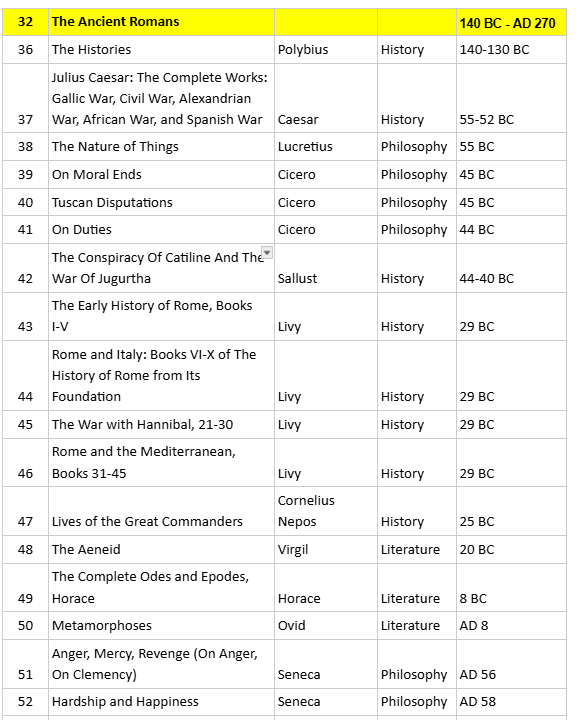 | 32 | The Ancient Romans | | | 140 BC - AD 270 |
|---|---|---|---|---|
| 36 | The Histories | Polybius | History | 140-130 BC |
| 37 | Julius Caesar: The Complete Works: Gallic War, Civil War, Alexandrian War, African War, and Spanish War | Caesar | History | 55-52 BC |
| 38 | The Nature of Things | Lucretius | Philosophy | 55 BC |
| 39 | On Moral Ends | Cicero | Philosophy | 45 BC |
| 40 | Tuscan Disputations | Cicero | Philosophy | 45 BC |
| 41 | On Duties | Cicero | Philosophy | 44 BC |
| 42 | The Conspiracy Of Catiline And The War Of Jugurtha | Sallust | History | 44-40 BC |
| 43 | The Early History of Rome, Books I-V | Livy | History | 29 BC |
| 44 | Rome and Italy: Books VI-X of The History of Rome from Its Foundation | Livy | History | 29 BC |
| 45 | The War with Hannibal, 21-30 | Livy | History | 29 BC |
| 46 | Rome and the Mediterranean, Books 31-45 | Livy | History | 29 BC |
| 47 | Lives of the Great Commanders | Cornelius Nepos | History | 25 BC |
| 48 | The Aeneid | Virgil | Literature | 20 BC |
| 49 | The Complete Odes and Epodes, Horace | Horace | Literature | 8 BC |
| 50 | Metamorphoses | Ovid | Literature | AD 8 |
| 51 | Anger, Mercy, Revenge (On Anger, On Clemency) | Seneca | Philosophy | AD 56 |
| 52 | Hardship and Happiness | Seneca | Philosophy | AD 58 |